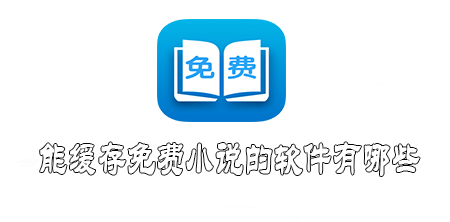 免费

能缓存免费小说的软件有哪些